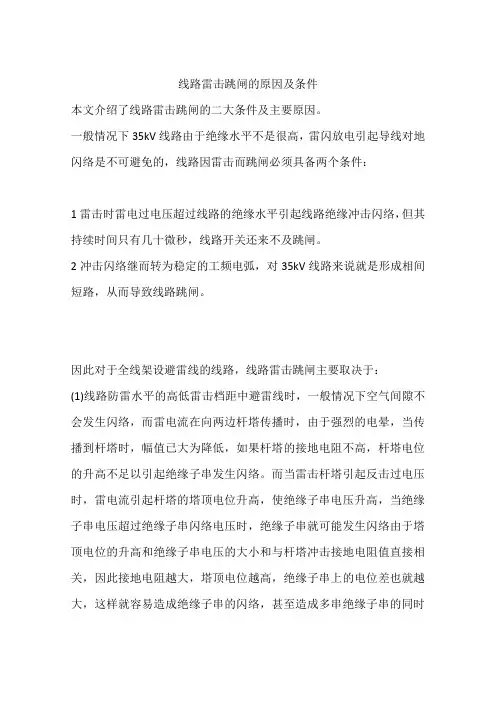 线路雷击跳闸的原因及条件

本文介绍了线路雷击跳闸的二大条件及主要原因。

一般情况下 35kV 线路由于绝缘水平不是很高，雷闪放电引起导线对地闪络是不可避免的，线路因雷击而跳闸必须具备两个条件：

1 雷击时雷电过电压超过线路的绝缘水平引起线路绝缘冲击闪络，但其持续时间只有几十微秒，线路开关还来不及跳闸。

2 冲击闪络继而转为稳定的工频电弧，对 35kV 线路来说就是形成相间短路，从而导致线路跳闸。

因此对于全线架设避雷线的线路，线路雷击跳闸主要取决于：

(1)线路防雷水平的高低雷击档距中避雷线时，一般情况下空气间隙不会发生闪络，而雷电流在向两边杆塔传播时，由于强烈的电晕，当传播到杆塔时，幅值已大为降低，如果杆塔的接地电阻不高，杆塔电位的升高不足以引起绝缘子串发生闪络。而当雷击杆塔引起反击过电压时，雷电流引起杆塔的塔顶电位升高，使绝缘子串电压升高，当绝缘子串电压超过绝缘子串闪络电压时，绝缘子串就可能发生闪络由于塔顶电位的升高和绝缘子串电压的大小和与杆塔冲击接地电阻值直接相关，因此接地电阻越大，塔顶电位越高，绝缘子串上的电位差也就越大，这样就容易造成绝缘子串的闪络，甚至造成多串绝缘子串的同时